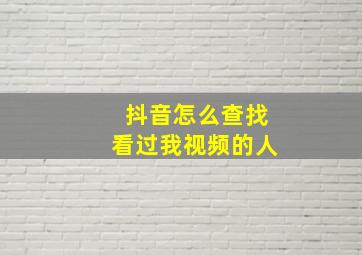 抖音怎么查找
看过我视频的人